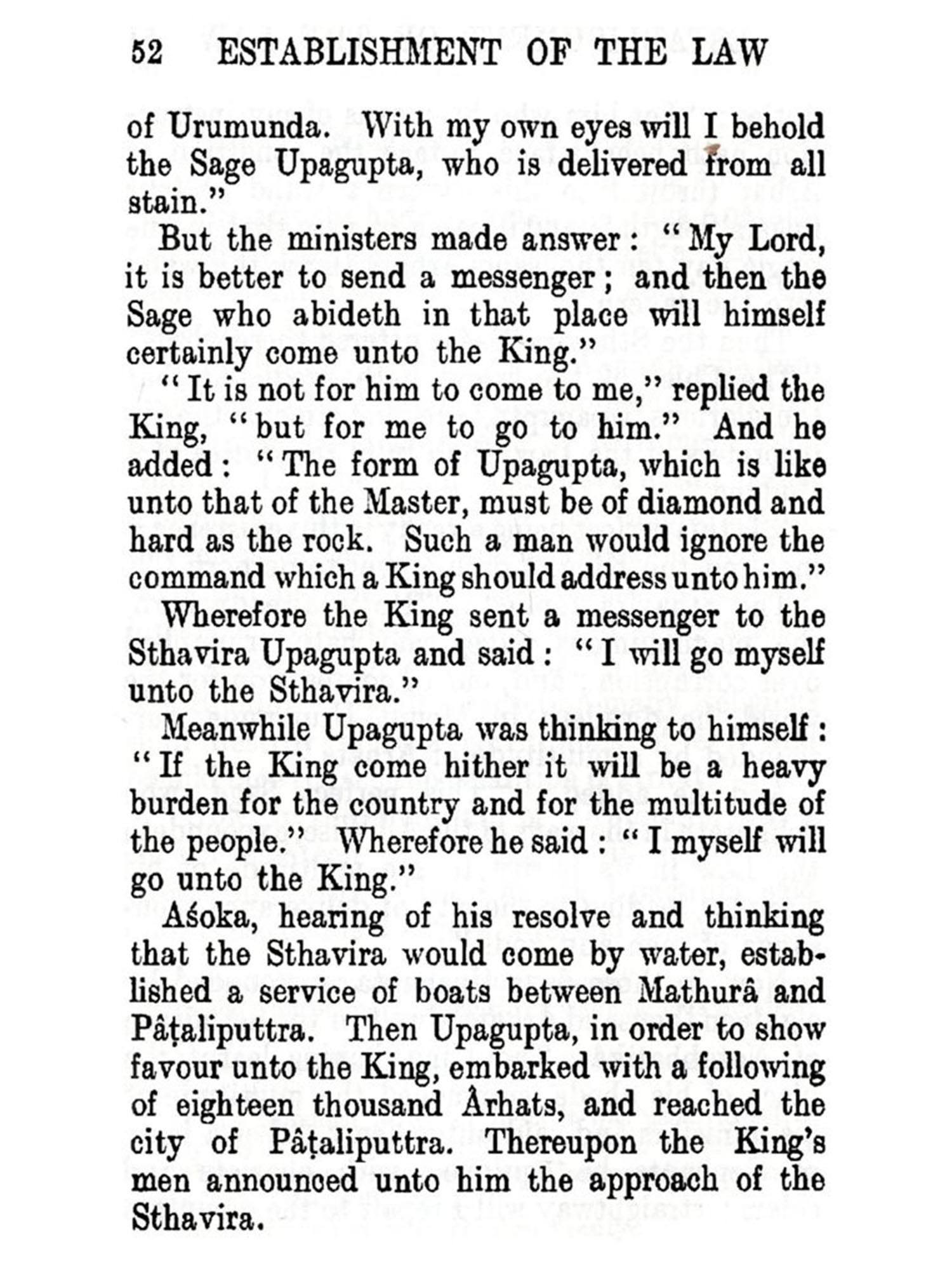 52 ESTABLISHMENT OF THE LAW

of Urumunda. With my own eyes will I behold the Sage Upagupta, who is delivered from all stain."

But the ministers made answer: "My Lord, it is better to send a messenger; and then the Sage who abideth in that place will himself certainly come unto the King."

"It is not for him to come to me," replied the King, "but for me to go to him." And he added: "The form of Upagupta, which is like unto that of the Master, must be of diamond and hard as the rock. Such a man would ignore the command which a King should address unto him."

Wherefore the King sent a messenger to the Sthavira Upagupta and said: "I will go myself unto the Sthavira."

Meanwhile Upagupta was thinking to himself: "If the King come hither it will be a heavy burden for the country and for the multitude of the people." Wherefore he said: "I myself will go unto the King."

Aśoka, hearing of his resolve and thinking that the Sthavira would come by water, established a service of boats between Mathurâ and Pâṭaliputtra. Then Upagupta, in order to show favour unto the King, embarked with a following of eighteen thousand Ârhats, and reached the city of Pâṭaliputtra. Thereupon the King's men announced unto him the approach of the Sthavira.